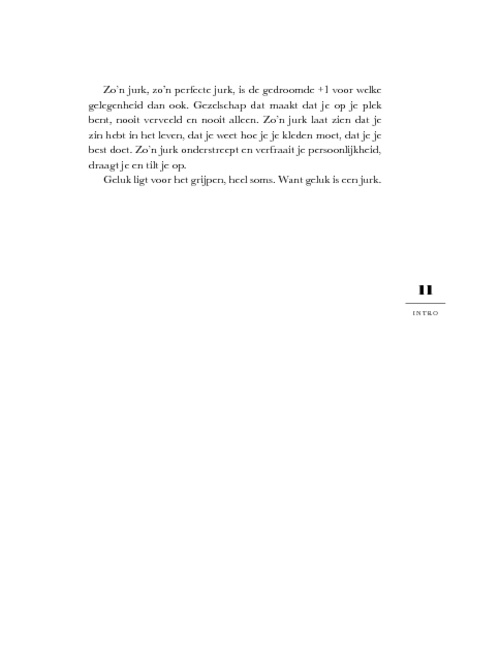 Zo'n jurk, zo'n perfecte jurk, is de gedroomde +1 voor welke gelegenheid dan ook. Gezelschap dat maakt dat je op je plek bent, nooit verveeld en nooit alleen. Zo'n jurk laat zien dat je zin hebt in het leven, dat je weet hoe je je kleden moet, dat je je best doet. Zo'n jurk onderstreept en verfraait je persoonlijkheid, draagt je en tilt je op.

Geluk ligt voor het grijpen, heel soms. Want geluk is een jurk.

11

INTRO